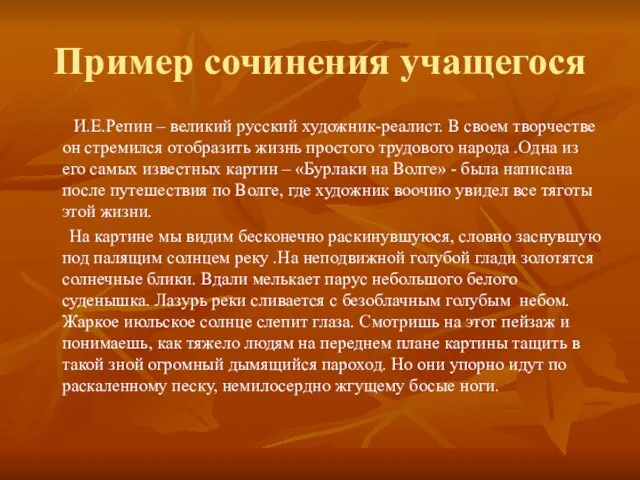 Пример сочинения учащегося

И.Е.Репин – великий русский художник-реалист. В своем творчестве он стремился отобразить жизнь простого трудового народа .Одна из его самых известных картин – «Бурлаки на Волге» - была написана после путешествия по Волге, где художник воочию увидел все тяготы этой жизни.

На картине мы видим бесконечно раскинувшуюся, словно заснувшую под палящим солнцем реку .На неподвижной голубой глади золотятся солнечные блики. Вдали мелькает парус небольшого белого суденышка. Лазурь реки сливается с безоблачным голубым небом. Жаркое июльское солнце слепит глаза. Смотришь на этот пейзаж и понимаешь, как тяжело людям на переднем плане картины тащить в такой зной огромный дымящийся пароход. Но они упорно идут по раскаленному песку, немилосердно жгущему босые ноги.